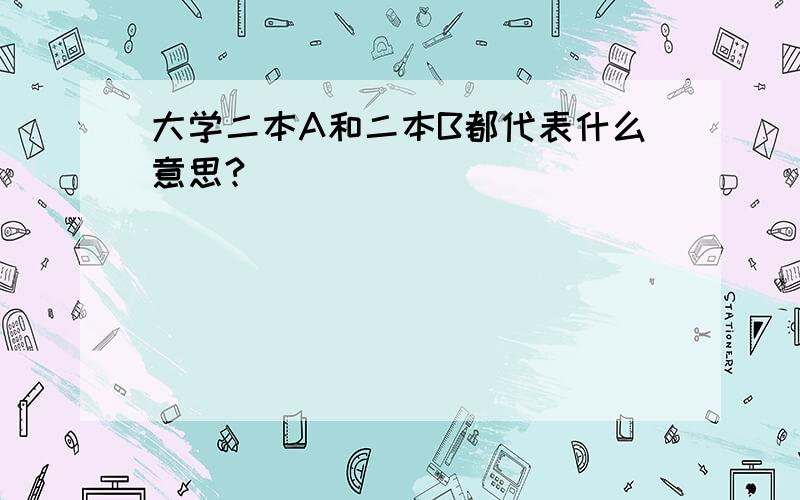 大学二本A和二本B都代表什么意思?

STATIONERY